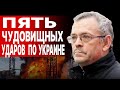 ПЯТЬ
ЧУДОВИЩНЫХ
УДАРОВ ПО УКРАИНЕ